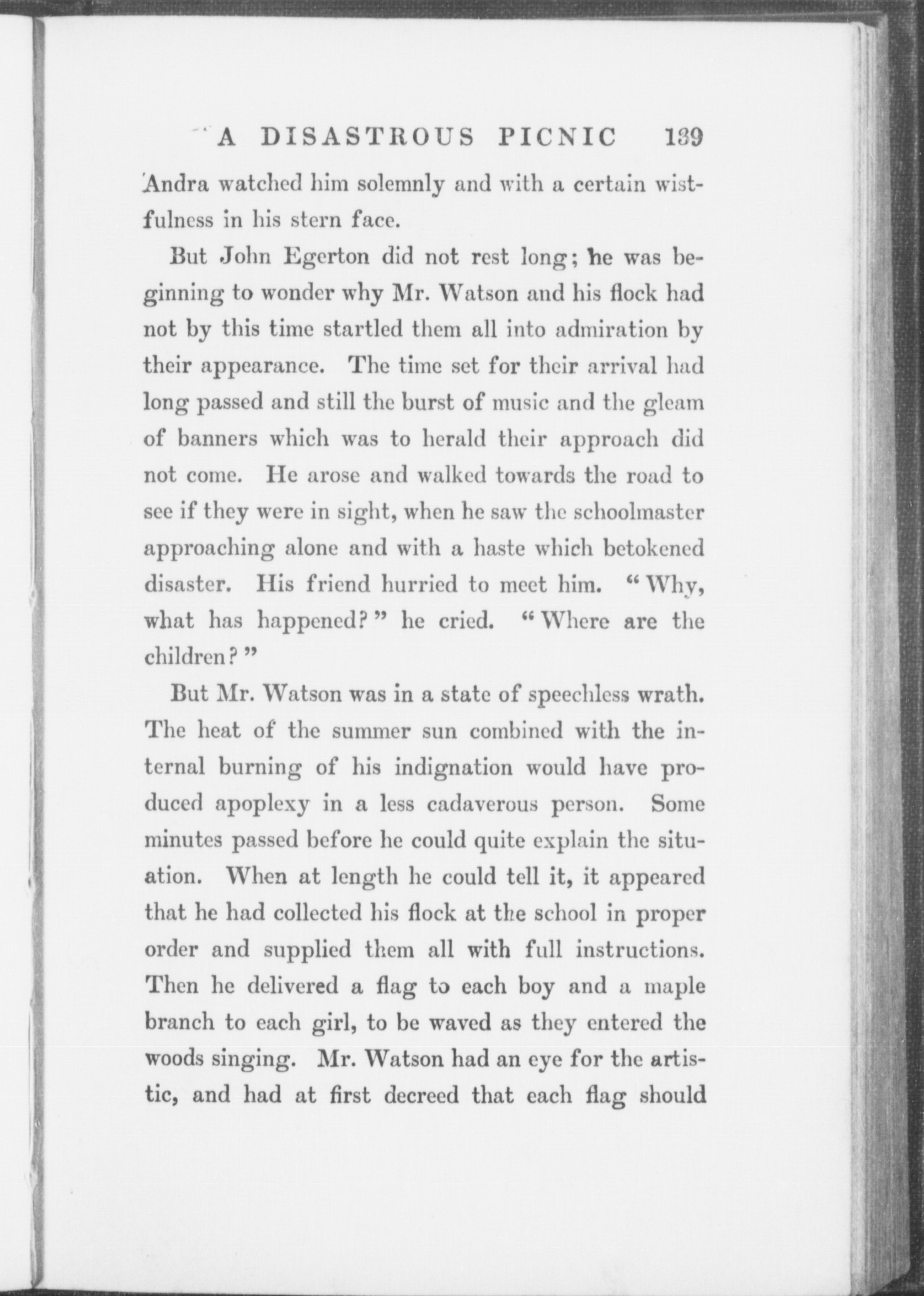 A DISASTROUS PICNIC 139

Andra watched him solemnly and with a certain wistfulness in his stern face.

But John Egerton did not rest long; he was beginning to wonder why Mr. Watson and his flock had not by this time startled them all into admiration by their appearance. The time set for their arrival had long passed and still the burst of music and the gleam of banners which was to herald their approach did not come. He arose and walked towards the road to see if they were in sight, when he saw the schoolmaster approaching alone and with a haste which betokened disaster. His friend hurried to meet him. "Why, what has happened?" he cried. "Where are the children?"

But Mr. Watson was in a state of speechless wrath. The heat of the summer sun combined with the internal burning of his indignation would have produced apoplexy in a less cadaverous person. Some minutes passed before he could quite explain the situation. When at length he could tell it, it appeared that he had collected his flock at the school in proper order and supplied them all with full instructions. Then he delivered a flag to each boy and a maple branch to each girl, to be waved as they entered the woods singing. Mr. Watson had an eye for the artistic, and had at first decreed that each flag should